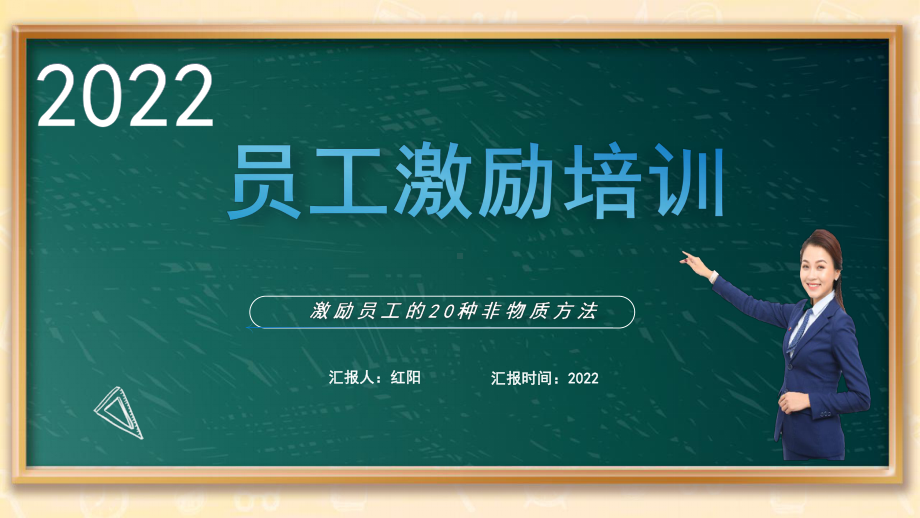 2022

员工激励培训

激励员工的20种非物质方法

汇报人：红阳

汇报时间：2022